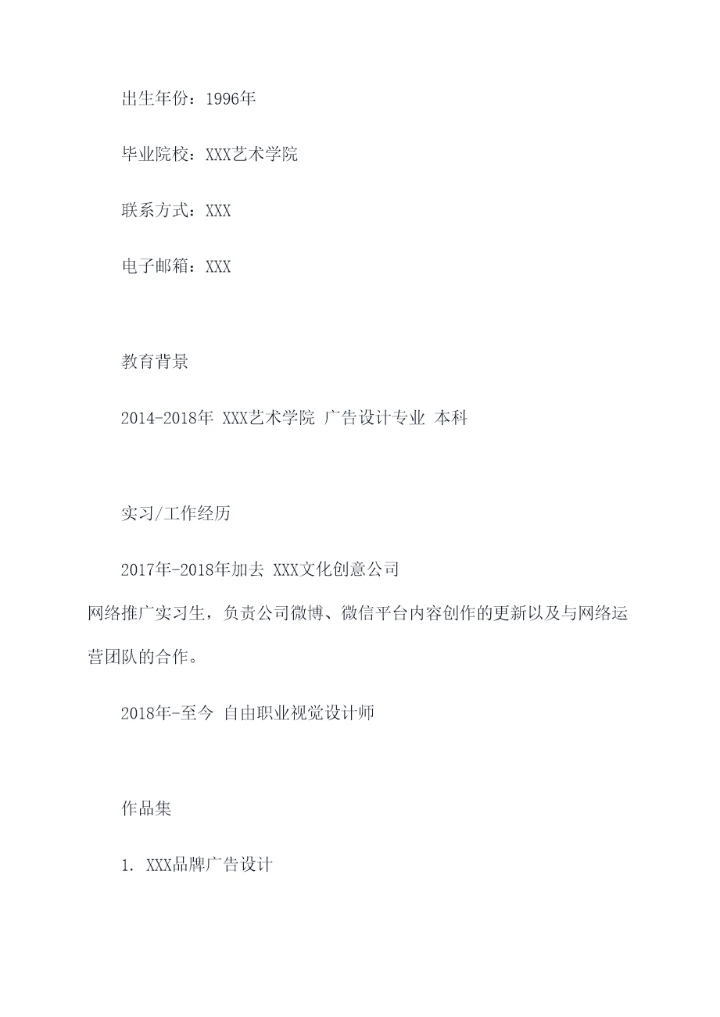 出生年份：1996年

毕业院校：XXX艺术学院

联系方式：XXX

电子邮箱：XXX

教育背景

2014-2018年 XXX艺术学院 广告设计专业 本科

实习/工作经历

2017年-2018年加去 XXX文化创意公司
网络推广实习生，负责公司微博、微信平台内容创作的更新以及与网络运营团队的合作。

2018年-至今 自由职业视觉设计师

作品集

1. XXX品牌广告设计